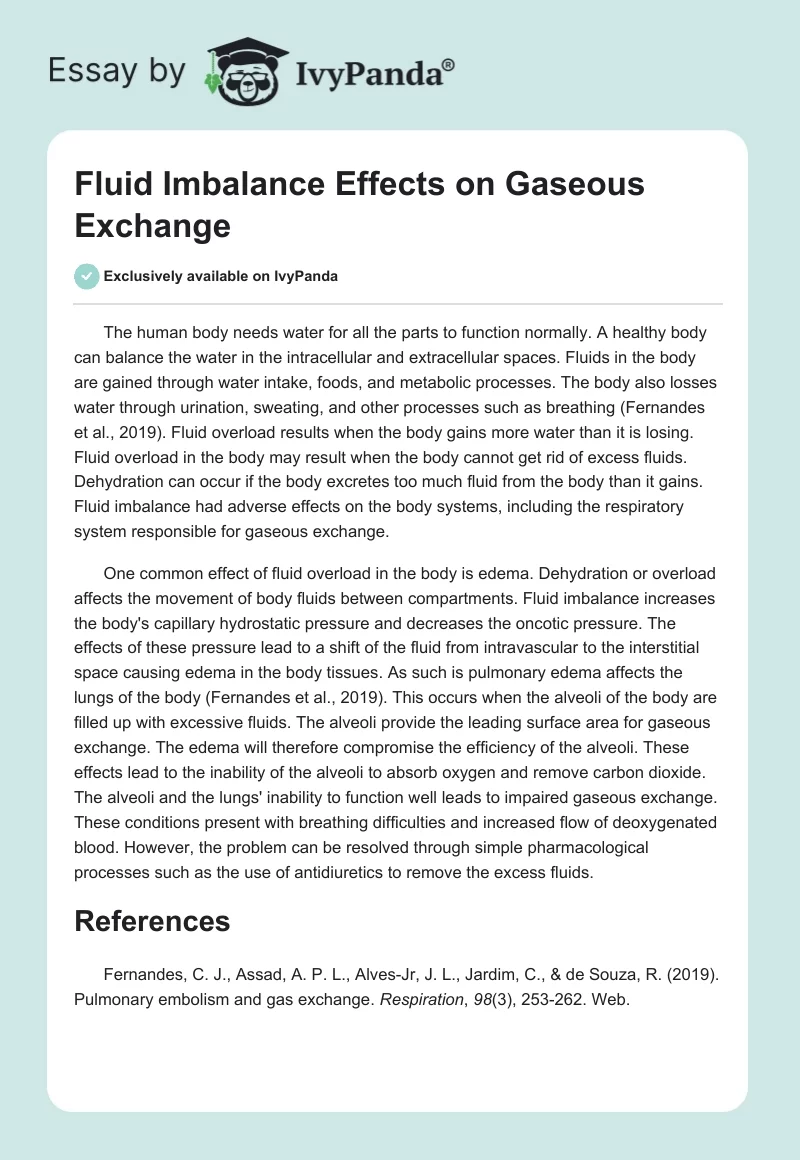 Essay by IvyPanda®

Fluid Imbalance Effects on Gaseous Exchange

Exclusively available on IvyPanda

The human body needs water for all the parts to function normally. A healthy body can balance the water in the intracellular and extracellular spaces. Fluids in the body are gained through water intake, foods, and metabolic processes. The body also losses water through urination, sweating, and other processes such as breathing (Fernandes et al., 2019). Fluid overload results when the body gains more water than it is losing. Fluid overload in the body may result when the body cannot get rid of excess fluids. Dehydration can occur if the body excretes too much fluid from the body than it gains. Fluid imbalance had adverse effects on the body systems, including the respiratory system responsible for gaseous exchange.

One common effect of fluid overload in the body is edema. Dehydration or overload affects the movement of body fluids between compartments. Fluid imbalance increases the body's capillary hydrostatic pressure and decreases the oncotic pressure. The effects of these pressure lead to a shift of the fluid from intravascular to the interstitial space causing edema in the body tissues. As such is pulmonary edema affects the lungs of the body (Fernandes et al., 2019). This occurs when the alveoli of the body are filled up with excessive fluids. The alveoli provide the leading surface area for gaseous exchange. The edema will therefore compromise the efficiency of the alveoli. These effects lead to the inability of the alveoli to absorb oxygen and remove carbon dioxide. The alveoli and the lungs' inability to function well leads to impaired gaseous exchange. These conditions present with breathing difficulties and increased flow of deoxygenated blood. However, the problem can be resolved through simple pharmacological processes such as the use of antidiuretics to remove the excess fluids.

References

Fernandes, C. J., Assad, A. P. L., Alves-Jr, J. L., Jardim, C., & de Souza, R. (2019). Pulmonary embolism and gas exchange. Respiration, 98(3), 253-262. Web.